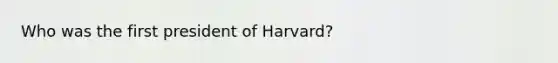 Who was the first president of Harvard?